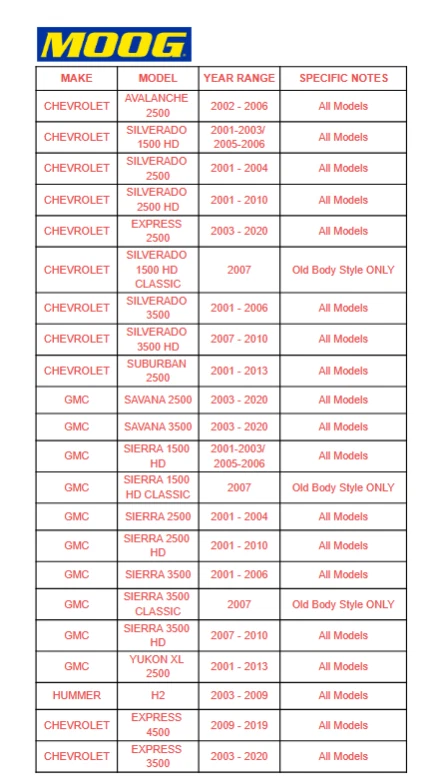 MOOG

| MAKE | MODEL | YEAR RANGE | SPECIFIC NOTES |
|---|---|---|---|
| CHEVROLET | AVALANCHE 2500 | 2002 - 2006 | All Models |
| CHEVROLET | SILVERADO 1500 HD | 2001-2003/ 2005-2006 | All Models |
| CHEVROLET | SILVERADO 2500 | 2001 - 2004 | All Models |
| CHEVROLET | SILVERADO 2500 HD | 2001 - 2010 | All Models |
| CHEVROLET | EXPRESS 2500 | 2003 - 2020 | All Models |
| CHEVROLET | SILVERADO 1500 HD CLASSIC | 2007 | Old Body Style ONLY |
| CHEVROLET | SILVERADO 3500 | 2001 - 2006 | All Models |
| CHEVROLET | SILVERADO 3500 HD | 2007 - 2010 | All Models |
| CHEVROLET | SUBURBAN 2500 | 2001 - 2013 | All Models |
| GMC | SAVANA 2500 | 2003 - 2020 | All Models |
| GMC | SAVANA 3500 | 2003 - 2020 | All Models |
| GMC | SIERRA 1500 HD | 2001-2003/ 2005-2006 | All Models |
| GMC | SIERRA 1500 HD CLASSIC | 2007 | Old Body Style ONLY |
| GMC | SIERRA 2500 | 2001 - 2004 | All Models |
| GMC | SIERRA 2500 HD | 2001 - 2010 | All Models |
| GMC | SIERRA 3500 | 2001 - 2006 | All Models |
| GMC | SIERRA 3500 CLASSIC | 2007 | Old Body Style ONLY |
| GMC | SIERRA 3500 HD | 2007 - 2010 | All Models |
| GMC | YUKON XL 2500 | 2001 - 2013 | All Models |
| HUMMER | H2 | 2003 - 2009 | All Models |
| CHEVROLET | EXPRESS 4500 | 2009 - 2019 | All Models |
| CHEVROLET | EXPRESS 3500 | 2003 - 2020 | All Models |